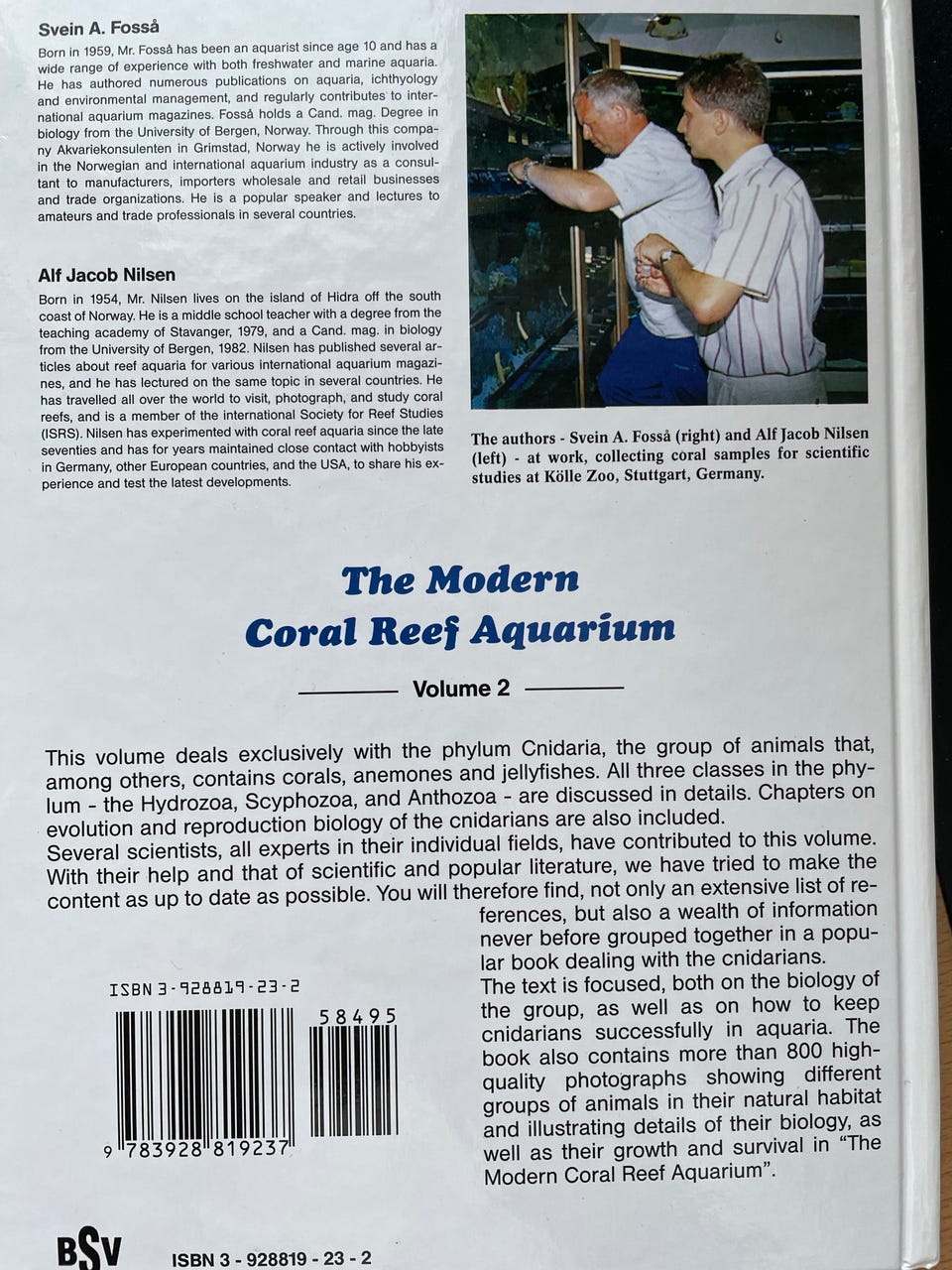 Svein A. Fosså

Born in 1959, Mr. Fosså has been an aquarist since age 10 and has a wide range of experience with both freshwater and marine aquaria. He has authored numerous publications on aquaria, ichthyology and environmental management, and regularly contributes to international aquarium magazines. Fosså holds a Cand. mag. Degree in biology from the University of Bergen, Norway. Through this company Akvariekonsulenten in Grimstad, Norway he is actively involved in the Norwegian and international aquarium industry as a consultant to manufacturers, importers wholesale and retail businesses and trade organizations. He is a popular speaker and lectures to amateurs and trade professionals in several countries.

Alf Jacob Nilsen

Born in 1954, Mr. Nilsen lives on the island of Hidra off the south coast of Norway. He is a middle school teacher with a degree from the teaching academy of Stavanger, 1979, and a Cand. mag. in biology from the University of Bergen, 1982. Nilsen has published several articles about reef aquaria for various international aquarium magazines, and he has lectured on the same topic in several countries. He has travelled all over the world to visit, photograph, and study coral reefs, and is a member of the international Society for Reef Studies (ISRS). Nilsen has experimented with coral reef aquaria since the late seventies and has for years maintained close contact with hobbyists in Germany, other European countries, and the USA, to share his experience and test the latest developments.

The authors - Svein A. Fosså (right) and Alf Jacob Nilsen (left) - at work, collecting coral samples for scientific studies at Kölle Zoo, Stuttgart, Germany.

The Modern
Coral Reef Aquarium

Volume 2

This volume deals exclusively with the phylum Cnidaria, the group of animals that, among others, contains corals, anemones and jellyfishes. All three classes in the phylum - the Hydrozoa, Scyphozoa, and Anthozoa - are discussed in details. Chapters on evolution and reproduction biology of the cnidarians are also included.
Several scientists, all experts in their individual fields, have contributed to this volume. With their help and that of scientific and popular literature, we have tried to make the content as up to date as possible. You will therefore find, not only an extensive list of references, but also a wealth of information never before grouped together in a popular book dealing with the cnidarians.
The text is focused, both on the biology of the group, as well as on how to keep cnidarians successfully in aquaria. The book also contains more than 800 high-quality photographs showing different groups of animals in their natural habitat and illustrating details of their biology, as well as their growth and survival in "The Modern Coral Reef Aquarium".

ISBN 3-928819-23-2

58495

9 783928 819237

BSV

ISBN 3 - 928819 - 23 - 2